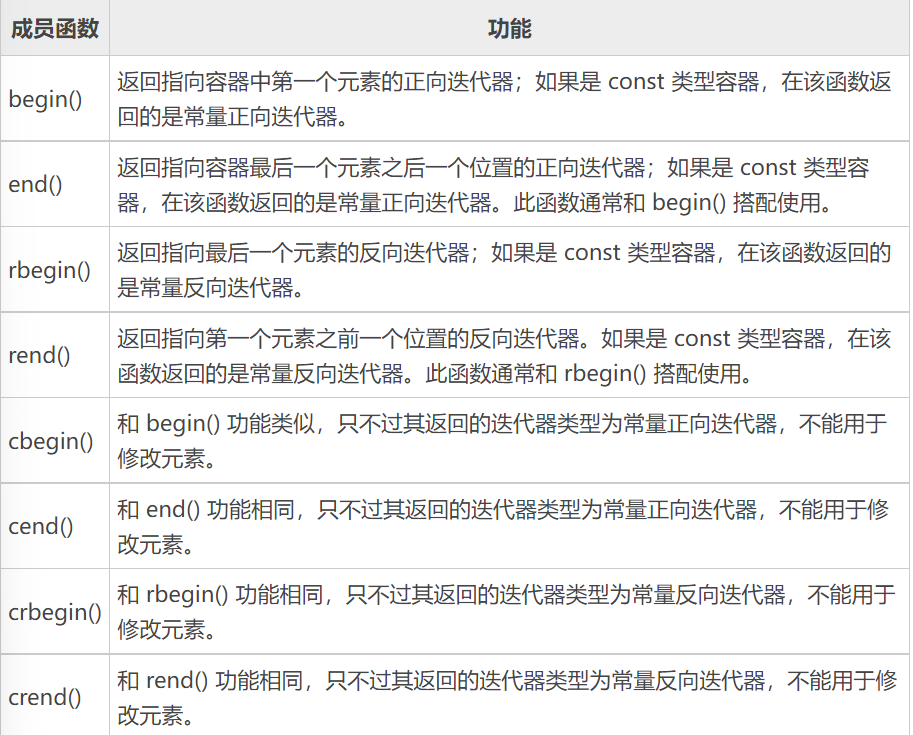 | 成员函数 | 功能 |
|---|---|
| begin() | 返回指向容器中第一个元素的正向迭代器；如果是 const 类型容器，在该函数返回的是常量正向迭代器。 |
| end() | 返回指向容器最后一个元素之后一个位置的正向迭代器；如果是 const 类型容器，在该函数返回的是常量正向迭代器。此函数通常和 begin() 搭配使用。 |
| rbegin() | 返回指向最后一个元素的反向迭代器；如果是 const 类型容器，在该函数返回的是常量反向迭代器。 |
| rend() | 返回指向第一个元素之前一个位置的反向迭代器。如果是 const 类型容器，在该函数返回的是常量反向迭代器。此函数通常和 rbegin() 搭配使用。 |
| cbegin() | 和 begin() 功能类似，只不过其返回的迭代器类型为常量正向迭代器，不能用于修改元素。 |
| cend() | 和 end() 功能相同，只不过其返回的迭代器类型为常量正向迭代器，不能用于修改元素。 |
| crbegin() | 和 rbegin() 功能相同，只不过其返回的迭代器类型为常量反向迭代器，不能用于修改元素。 |
| crend() | 和 rend() 功能相同，只不过其返回的迭代器类型为常量反向迭代器，不能用于修改元素。 |